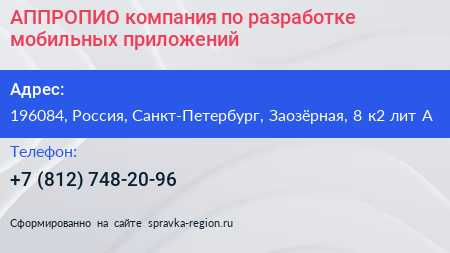 АППРОПИО компания по разработке мобильных приложений

Адрес:

196084, Россия, Санкт-Петербург, Заозёрная, 8 к2 лит А

Телефон:

+7 (812) 748-20-96

Сформированно на сайте spravka-region.ru